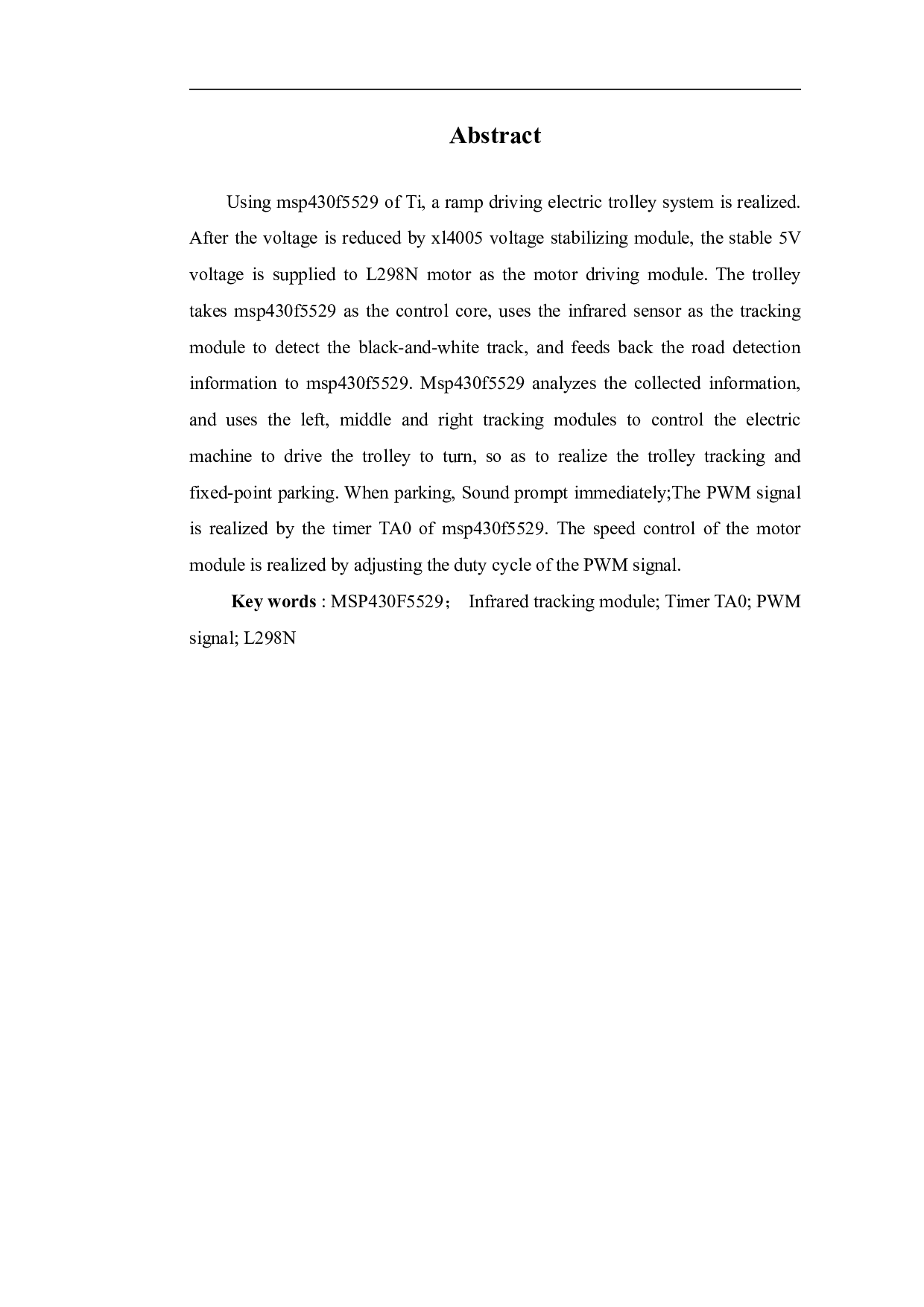 Abstract

Using msp430f5529 of Ti, a ramp driving electric trolley system is realized. After the voltage is reduced by xl4005 voltage stabilizing module, the stable 5V voltage is supplied to L298N motor as the motor driving module. The trolley takes msp430f5529 as the control core, uses the infrared sensor as the tracking module to detect the black-and-white track, and feeds back the road detection information to msp430f5529. Msp430f5529 analyzes the collected information, and uses the left, middle and right tracking modules to control the electric machine to drive the trolley to turn, so as to realize the trolley tracking and fixed-point parking. When parking, Sound prompt immediately;The PWM signal is realized by the timer TA0 of msp430f5529. The speed control of the motor module is realized by adjusting the duty cycle of the PWM signal.

Key words : MSP430F5529； Infrared tracking module; Timer TA0; PWM signal; L298N